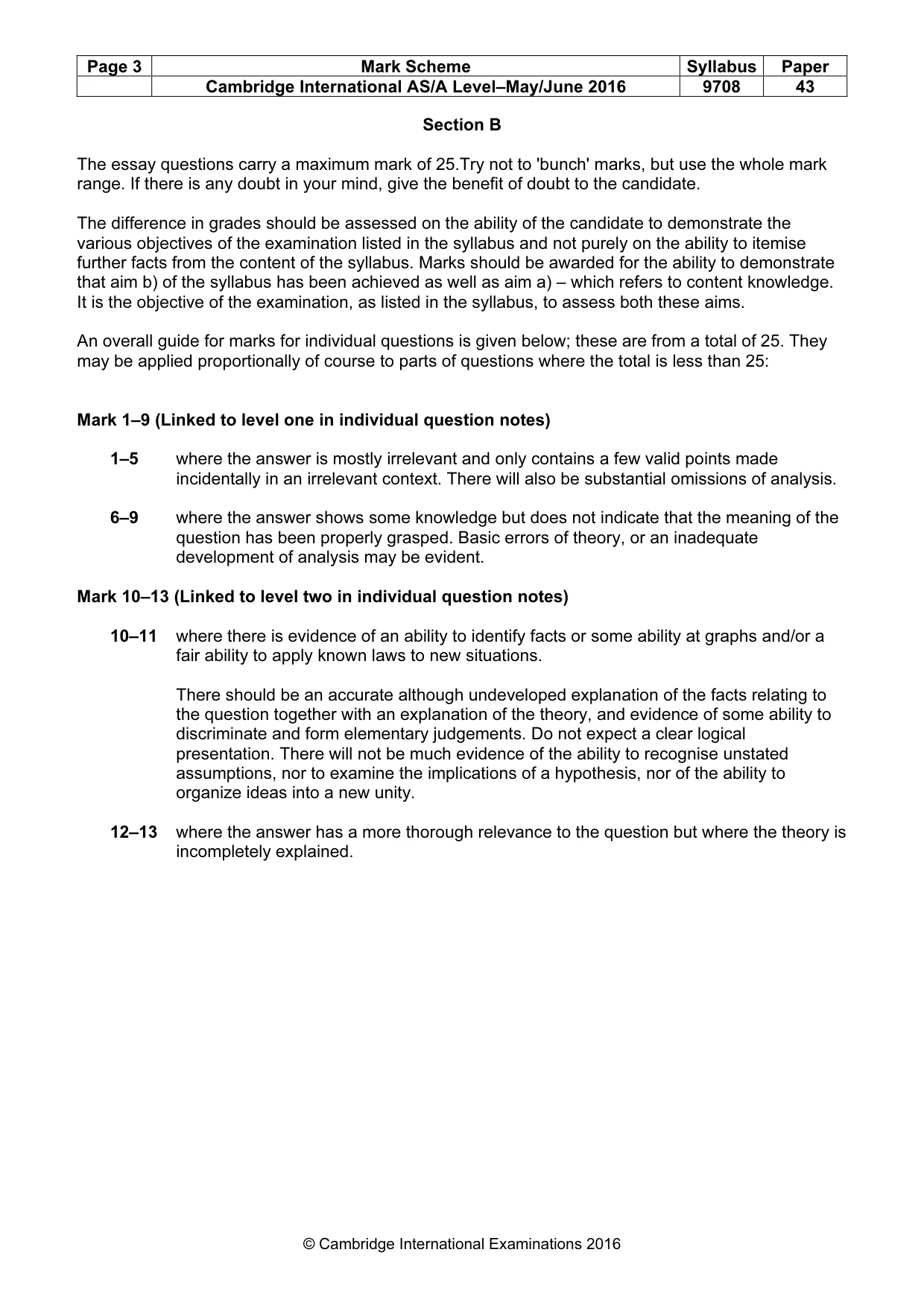 | Page 3 | Mark Scheme | Syllabus | Paper |
|---|---|---|---|
|  | Cambridge International AS/A Level–May/June 2016 | 9708 | 43 |

Section B

The essay questions carry a maximum mark of 25.Try not to 'bunch' marks, but use the whole mark range. If there is any doubt in your mind, give the benefit of doubt to the candidate.

The difference in grades should be assessed on the ability of the candidate to demonstrate the various objectives of the examination listed in the syllabus and not purely on the ability to itemise further facts from the content of the syllabus. Marks should be awarded for the ability to demonstrate that aim b) of the syllabus has been achieved as well as aim a) – which refers to content knowledge. It is the objective of the examination, as listed in the syllabus, to assess both these aims.

An overall guide for marks for individual questions is given below; these are from a total of 25. They may be applied proportionally of course to parts of questions where the total is less than 25:

Mark 1–9 (Linked to level one in individual question notes)

1–5 where the answer is mostly irrelevant and only contains a few valid points made incidentally in an irrelevant context. There will also be substantial omissions of analysis.

6–9 where the answer shows some knowledge but does not indicate that the meaning of the question has been properly grasped. Basic errors of theory, or an inadequate development of analysis may be evident.

Mark 10–13 (Linked to level two in individual question notes)

10–11 where there is evidence of an ability to identify facts or some ability at graphs and/or a fair ability to apply known laws to new situations.

There should be an accurate although undeveloped explanation of the facts relating to the question together with an explanation of the theory, and evidence of some ability to discriminate and form elementary judgements. Do not expect a clear logical presentation. There will not be much evidence of the ability to recognise unstated assumptions, nor to examine the implications of a hypothesis, nor of the ability to organize ideas into a new unity.

12–13 where the answer has a more thorough relevance to the question but where the theory is incompletely explained.

© Cambridge International Examinations 2016